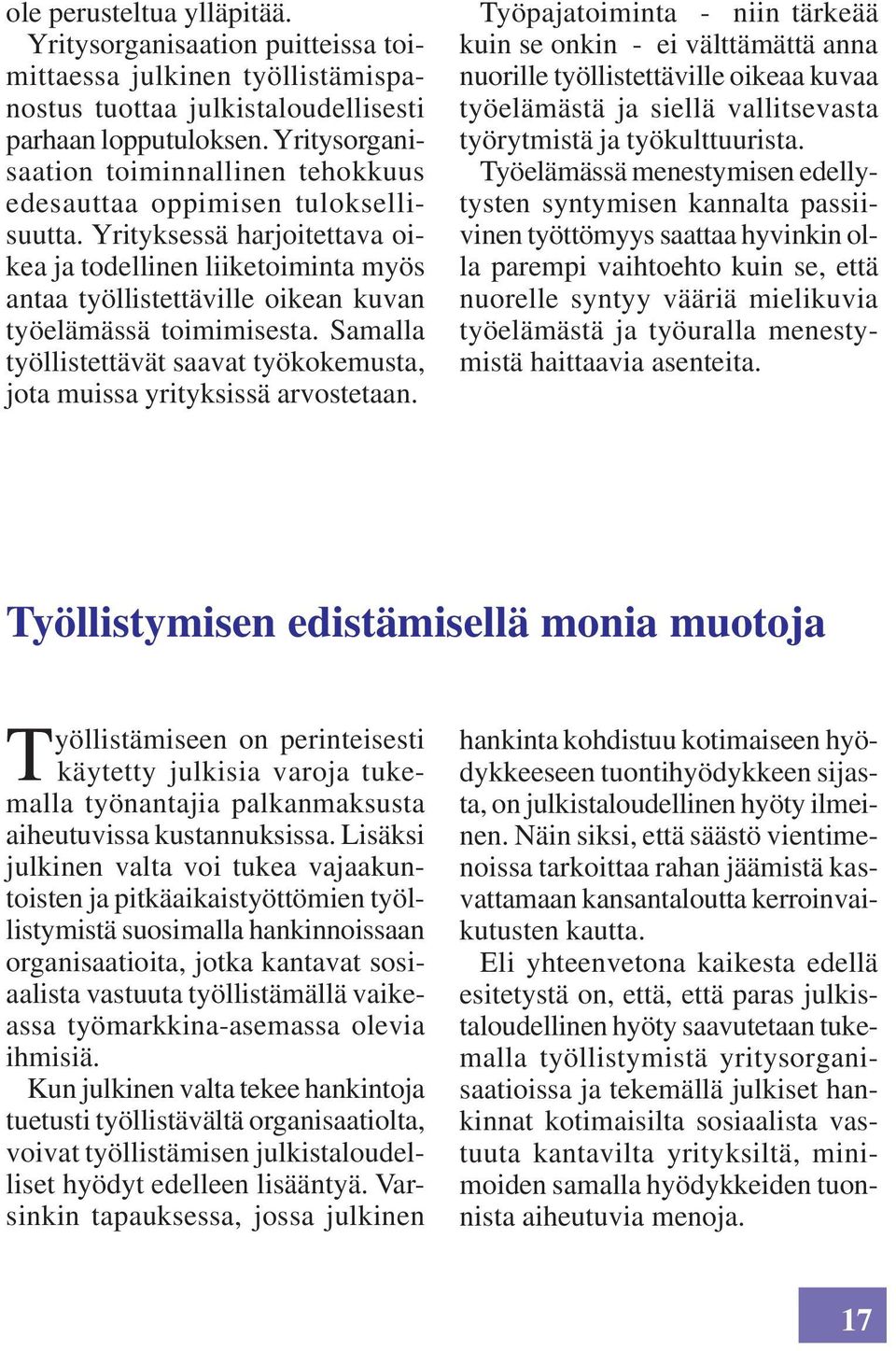 ole perusteltua ylläpitää.

Yritysorganisaation puitteissa toimittaessa julkinen työllistämispanostus tuottaa julkistaloudellisesti parhaan lopputuloksen. Yritysorganisaation toiminnallinen tehokkuus edesauttaa oppimisen tuloksellisuutta. Yrityksessä harjoitettava oikea ja todellinen liiketoiminta myös antaa työllistettäville oikean kuvan työelämässä toimimisesta. Samalla työllistettävät saavat työkokemusta, jota muissa yrityksissä arvostetaan.

Työpajatoiminta - niin tärkeää kuin se onkin - ei välttämättä anna nuorille työllistettäville oikeaa kuvaa työelämästä ja siellä vallitsevasta työrytmistä ja työkulttuurista.

Työelämässä menestymisen edellytysten syntymisen kannalta passiivinen työttömyys saattaa hyvinkin olla parempi vaihtoehto kuin se, että nuorelle syntyy vääriä mielikuvia työelämästä ja työuralla menestymistä haittaavia asenteita.

Työllistymisen edistämisellä monia muotoja

Työllistämiseen on perinteisesti käytetty julkisia varoja tukemalla työnantajia palkanmaksusta aiheutuvissa kustannuksissa. Lisäksi julkinen valta voi tukea vajaakuntoisten ja pitkäaikaistyöttömien työllistymistä suosimalla hankinnoissaan organisaatioita, jotka kantavat sosiaalista vastuuta työllistämällä vaikeassa työmarkkina-asemassa olevia ihmisiä.

Kun julkinen valta tekee hankintoja tuetusti työllistävältä organisaatiolta, voivat työllistämisen julkistaloudelliset hyödyt edelleen lisääntyä. Varsinkin tapauksessa, jossa julkinen hankinta kohdistuu kotimaiseen hyödykkeeseen tuontihyödykkeen sijasta, on julkistaloudellinen hyöty ilmeinen. Näin siksi, että säästö vientimenoissa tarkoittaa rahan jäämistä kasvattamaan kansantaloutta kerroinvaikutusten kautta.

Eli yhteenvetona kaikesta edellä esitetystä on, että, että paras julkistaloudellinen hyöty saavutetaan tukemalla työllistymistä yritysorganisaatioissa ja tekemällä julkiset hankinnat kotimaisilta sosiaalista vastuuta kantavilta yrityksiltä, minimoiden samalla hyödykkeiden tuonnista aiheutuvia menoja.

17